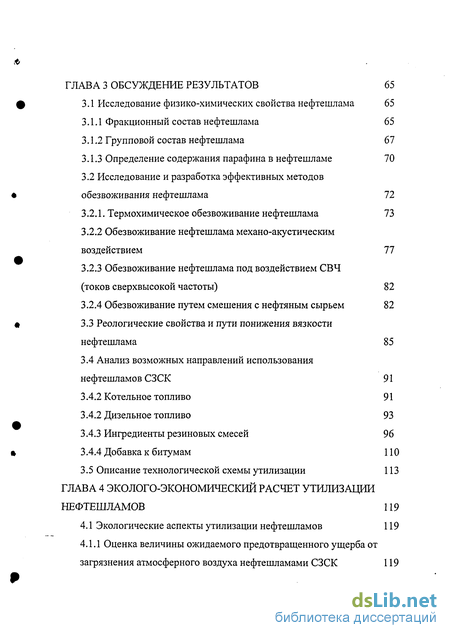 ГЛАВА 3 ОБСУЖДЕНИЕ РЕЗУЛЬТАТОВ 65

3.1 Исследование физико-химических свойства нефтешлама 65

3.1.1 Фракционный состав нефтешлама 65

3.1.2 Групповой состав нефтешлама 67

3.1.3 Определение содержания парафина в нефтешламе 70

3.2 Исследование и разработка эффективных методов обезвоживания нефтешлама 72

3.2.1. Термохимическое обезвоживание нефтешлама 73

3.2.2 Обезвоживание нефтешлама механо-акустическим воздействием 77

3.2.3 Обезвоживание нефтешлама под воздействием СВЧ (токов сверхвысокой частоты) 82

3.2.4 Обезвоживание путем смешения с нефтяным сырьем 82

3.3 Реологические свойства и пути понижения вязкости нефтешлама 85

3.4 Анализ возможных направлений использования нефтешламов СЗСК 91

3.4.2 Котельное топливо 91

3.4.2 Дизельное топливо 93

3.4.3 Ингредиенты резиновых смесей 96

3.4.4 Добавка к битумам 110

3.5 Описание технологической схемы утилизации 113

ГЛАВА 4 ЭКОЛОГО-ЭКОНОМИЧЕСКИЙ РАСЧЕТ УТИЛИЗАЦИИ НЕФТЕШЛАМОВ 119

4.1 Экологические аспекты утилизации нефтешламов 119

4.1.1 Оценка величины ожидаемого предотвращенного ущерба от загрязнения атмосферного воздуха нефтешламами СЗСК 119

dsLib.net
библиотека диссертаций